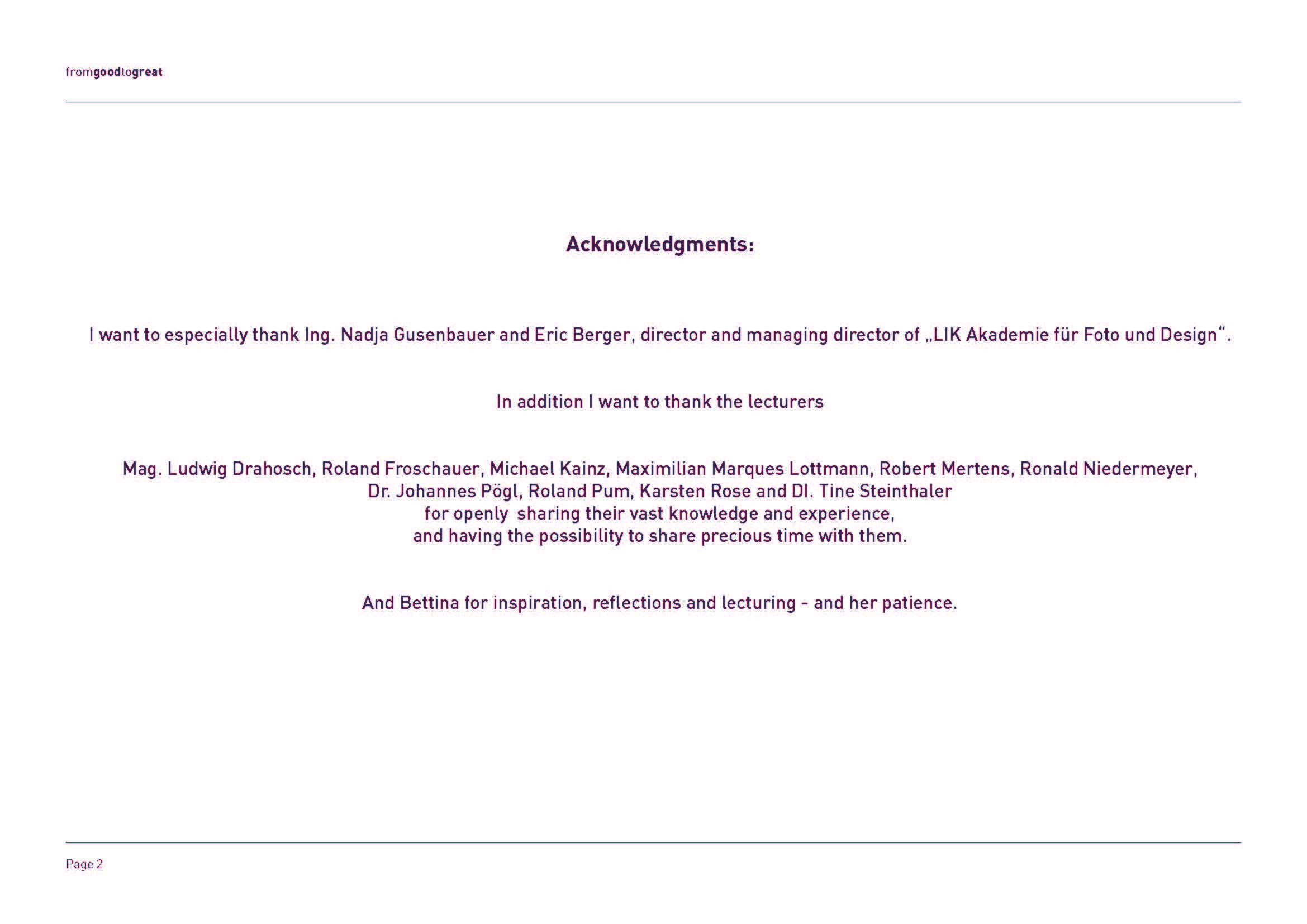 fromgoodtogreat

Acknowledgments:

I want to especially thank Ing. Nadja Gusenbauer and Eric Berger, director and managing director of „LIK Akademie für Foto und Design“.

In addition I want to thank the lecturers

Mag. Ludwig Drahosch, Roland Froschauer, Michael Kainz, Maximilian Marques Lottmann, Robert Mertens, Ronald Niedermeyer, Dr. Johannes Pögl, Roland Pum, Karsten Rose and DI. Tine Steinthaler for openly sharing their vast knowledge and experience, and having the possibility to share precious time with them.

And Bettina for inspiration, reflections and lecturing - and her patience.

Page 2